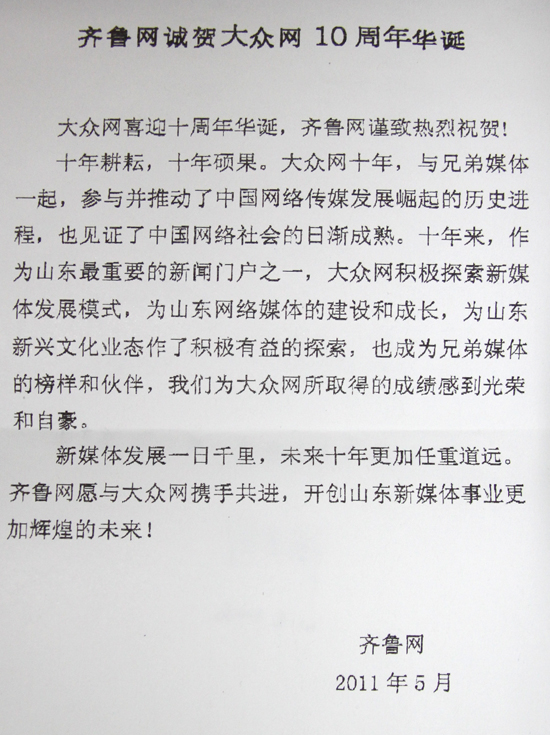 齐鲁网诚贺大众网 10周年华诞

大众网喜迎十周年华诞，齐鲁网谨致热烈祝贺！

十年耕耘，十年硕果。大众网十年，与兄弟媒体一起，参与并推动了中国网络传媒发展崛起的历史进程，也见证了中国网络社会的日渐成熟。十年来，作为山东最重要的新闻门户之一，大众网积极探索新媒体发展模式，为山东网络媒体的建设和成长，为山东新兴文化业态作了积极有益的探索，也成为兄弟媒体的榜样和伙伴，我们为大众网所取得的成绩感到光荣和自豪。

新媒体发展一日千里，未来十年更加任重道远。齐鲁网愿与大众网携手共进，开创山东新媒体事业更加辉煌的未来！

齐鲁网

2011 年 5 月